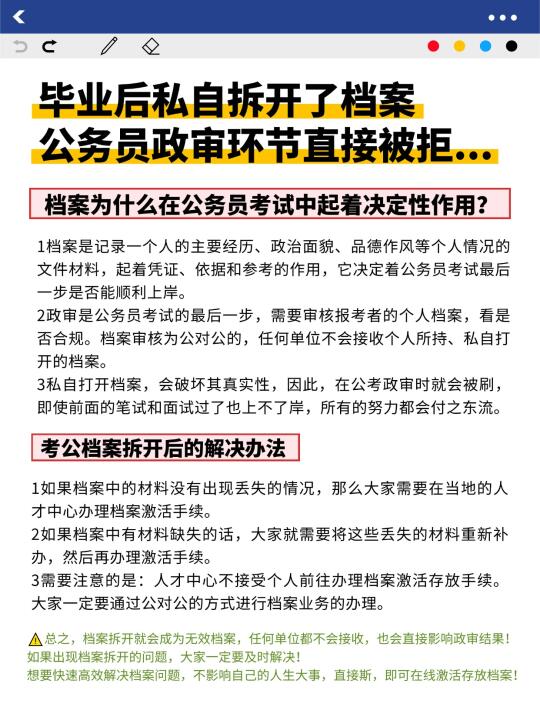 毕业后私自拆开了档案
公务员政审环节直接被拒...

档案为什么在公务员考试中起着决定性作用？

1档案是记录一个人的主要经历、政治面貌、品德作风等个人情况的文件材料，起着凭证、依据和参考的作用，它决定着公务员考试最后一步是否能顺利上岸。
2政审是公务员考试的最后一步，需要审核报考者的个人档案，看是否合规。档案审核为公对公的，任何单位不会接收个人所持、私自打开的档案。
3私自打开档案，会破坏其真实性，因此，在公考政审时就会被刷，即使前面的笔试和面试过了也上不了岸，所有的努力都会付之东流。

考公档案拆开后的解决办法

1如果档案中的材料没有出现丢失的情况，那么大家需要在当地的人才中心办理档案激活手续。
2如果档案中有材料缺失的话，大家就需要将这些丢失的材料重新补办，然后再办理激活手续。
3需要注意的是：人才中心不接受个人前往办理档案激活存放手续。大家一定要通过公对公的方式进行档案业务的办理。

总之，档案拆开就会成为无效档案，任何单位都不会接收，也会直接影响政审结果！
如果出现档案拆开的问题，大家一定要及时解决！
想要快速高效解决档案问题，不影响自己的人生大事，直接斯，即可在线激活存放档案！